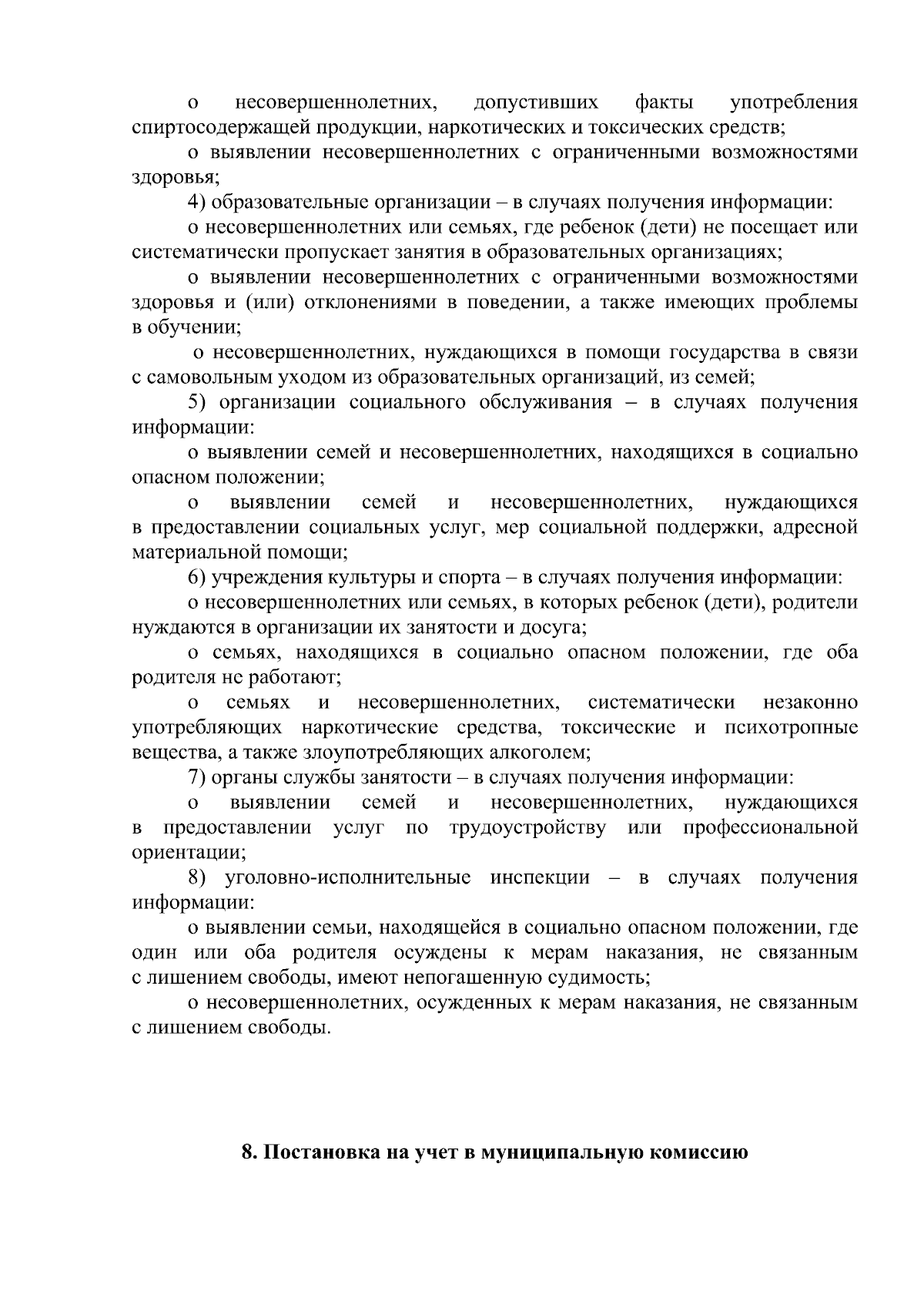 о несовершеннолетних, допустивших факты употребления спиртосодержащей продукции, наркотических и токсических средств;

о выявлении несовершеннолетних с ограниченными возможностями здоровья;

4) образовательные организации – в случаях получения информации:

о несовершеннолетних или семьях, где ребенок (дети) не посещает или систематически пропускает занятия в образовательных организациях;

о выявлении несовершеннолетних с ограниченными возможностями здоровья и (или) отклонениями в поведении, а также имеющих проблемы в обучении;

о несовершеннолетних, нуждающихся в помощи государства в связи с самовольным уходом из образовательных организаций, из семей;

5) организации социального обслуживания – в случаях получения информации:

о выявлении семей и несовершеннолетних, находящихся в социально опасном положении;

о выявлении семей и несовершеннолетних, нуждающихся в предоставлении социальных услуг, мер социальной поддержки, адресной материальной помощи;

6) учреждения культуры и спорта – в случаях получения информации:

о несовершеннолетних или семьях, в которых ребенок (дети), родители нуждаются в организации их занятости и досуга;

о семьях, находящихся в социально опасном положении, где оба родителя не работают;

о семьях и несовершеннолетних, систематически незаконно употребляющих наркотические средства, токсические и психотропные вещества, а также злоупотребляющих алкоголем;

7) органы службы занятости – в случаях получения информации:

о выявлении семей и несовершеннолетних, нуждающихся в предоставлении услуг по трудоустройству или профессиональной ориентации;

8) уголовно-исполнительные инспекции – в случаях получения информации:

о выявлении семьи, находящейся в социально опасном положении, где один или оба родителя осуждены к мерам наказания, не связанным с лишением свободы, имеют непогашенную судимость;

о несовершеннолетних, осужденных к мерам наказания, не связанным с лишением свободы.

8. Постановка на учет в муниципальную комиссию